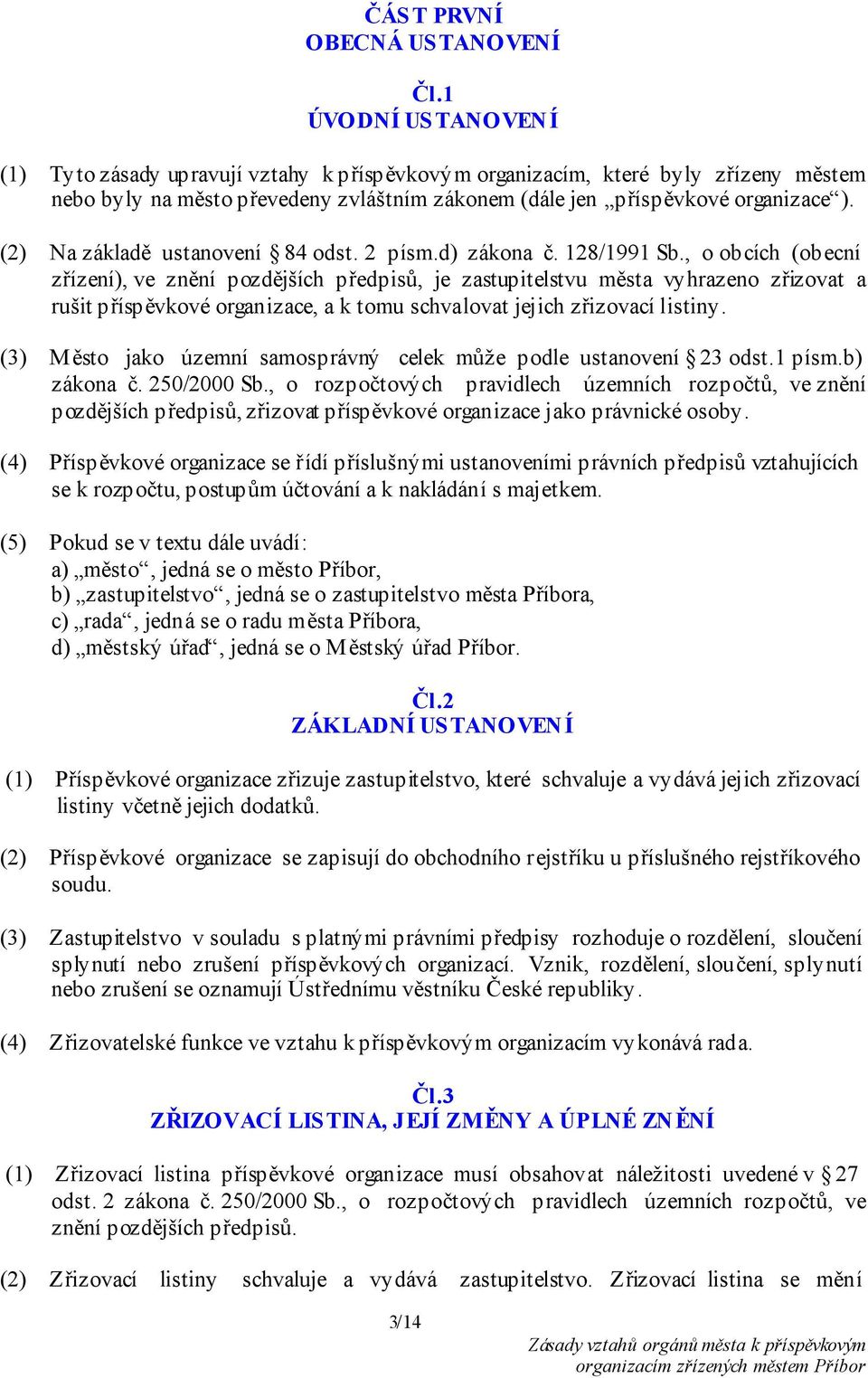 ČÁST PRVNÍ
OBECNÁ USTANOVENÍ

Čl.1
ÚVODNÍ USTANOVENÍ

(1) Tyto zásady upravují vztahy k příspěvkovým organizacím, které byly zřízeny městem nebo byly na město převedeny zvláštním zákonem (dále jen „příspěvkové organizace“).

(2) Na základě ustanovení § 84 odst. 2 písm.d) zákona č. 128/1991 Sb., o obcích (obecní zřízení), ve znění pozdějších předpisů, je zastupitelstvu města vyhrazeno zřizovat a rušit příspěvkové organizace, a k tomu schvalovat jejich zřizovací listiny.

(3) Město jako územní samosprávný celek může podle ustanovení § 23 odst.1 písm.b) zákona č. 250/2000 Sb., o rozpočtových pravidlech územních rozpočtů, ve znění pozdějších předpisů, zřizovat příspěvkové organizace jako právnické osoby.

(4) Příspěvkové organizace se řídí příslušnými ustanoveními právních předpisů vztahujících se k rozpočtu, postupům účtování a k nakládání s majetkem.

(5) Pokud se v textu dále uvádí:
a) „město“, jedná se o město Příbor,
b) „zastupitelstvo“, jedná se o zastupitelstvo města Příbora,
c) „rada“, jedná se o radu města Příbora,
d) „městský úřad“, jedná se o Městský úřad Příbor.

Čl.2
ZÁKLADNÍ USTANOVENÍ

(1) Příspěvkové organizace zřizuje zastupitelstvo, které schvaluje a vydává jejich zřizovací listiny včetně jejich dodatků.

(2) Příspěvkové organizace se zapisují do obchodního rejstříku u příslušného rejstříkového soudu.

(3) Zastupitelstvo v souladu s platnými právními předpisy rozhoduje o rozdělení, sloučení splynutí nebo zrušení příspěvkových organizací. Vznik, rozdělení, sloučení, splynutí nebo zrušení se oznamují Ústřednímu věstníku České republiky.

(4) Zřizovatelské funkce ve vztahu k příspěvkovým organizacím vykonává rada.

Čl.3
ZŘIZOVACÍ LISTINA, JEJÍ ZMĚNY A ÚPLNÉ ZNĚNÍ

(1) Zřizovací listina příspěvkové organizace musí obsahovat náležitosti uvedené v § 27 odst. 2 zákona č. 250/2000 Sb., o rozpočtových pravidlech územních rozpočtů, ve znění pozdějších předpisů.

(2) Zřizovací listiny schvaluje a vydává zastupitelstvo. Zřizovací listina se mění

3/14

Zásady vztahů orgánů města k příspěvkovým organizacím zřízených městem Příbor